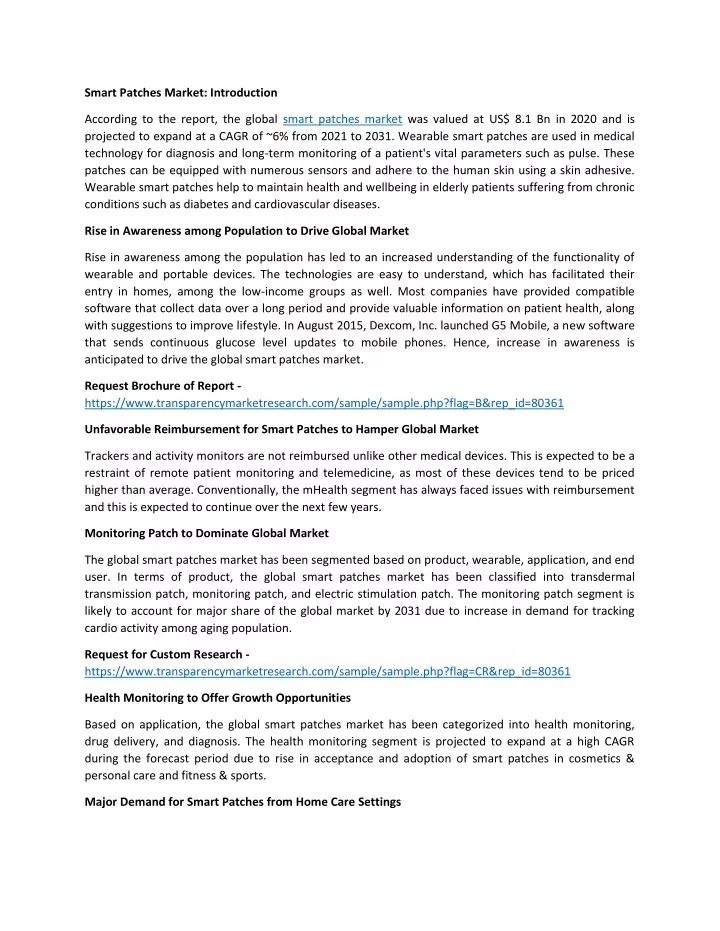 Smart Patches Market: Introduction

According to the report, the global smart patches market was valued at US$ 8.1 Bn in 2020 and is projected to expand at a CAGR of ~6% from 2021 to 2031. Wearable smart patches are used in medical technology for diagnosis and long-term monitoring of a patient's vital parameters such as pulse. These patches can be equipped with numerous sensors and adhere to the human skin using a skin adhesive. Wearable smart patches help to maintain health and wellbeing in elderly patients suffering from chronic conditions such as diabetes and cardiovascular diseases.

Rise in Awareness among Population to Drive Global Market

Rise in awareness among the population has led to an increased understanding of the functionality of wearable and portable devices. The technologies are easy to understand, which has facilitated their entry in homes, among the low-income groups as well. Most companies have provided compatible software that collect data over a long period and provide valuable information on patient health, along with suggestions to improve lifestyle. In August 2015, Dexcom, Inc. launched G5 Mobile, a new software that sends continuous glucose level updates to mobile phones. Hence, increase in awareness is anticipated to drive the global smart patches market.

Request Brochure of Report - https://www.transparencymarketresearch.com/sample/sample.php?flag=B&rep_id=80361

Unfavorable Reimbursement for Smart Patches to Hamper Global Market

Trackers and activity monitors are not reimbursed unlike other medical devices. This is expected to be a restraint of remote patient monitoring and telemedicine, as most of these devices tend to be priced higher than average. Conventionally, the mHealth segment has always faced issues with reimbursement and this is expected to continue over the next few years.

Monitoring Patch to Dominate Global Market

The global smart patches market has been segmented based on product, wearable, application, and end user. In terms of product, the global smart patches market has been classified into transdermal transmission patch, monitoring patch, and electric stimulation patch. The monitoring patch segment is likely to account for major share of the global market by 2031 due to increase in demand for tracking cardio activity among aging population.

Request for Custom Research - https://www.transparencymarketresearch.com/sample/sample.php?flag=CR&rep_id=80361

Health Monitoring to Offer Growth Opportunities

Based on application, the global smart patches market has been categorized into health monitoring, drug delivery, and diagnosis. The health monitoring segment is projected to expand at a high CAGR during the forecast period due to rise in acceptance and adoption of smart patches in cosmetics & personal care and fitness & sports.

Major Demand for Smart Patches from Home Care Settings